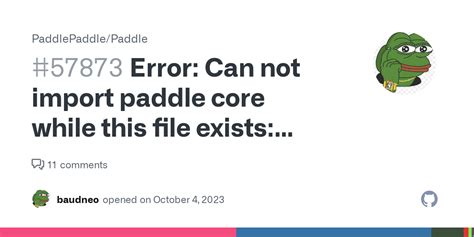 PaddlePaddle/Paddle

#57873 Error: Can not import paddle core while this file exists:...

11 comments

baudneo opened on October 4, 2023